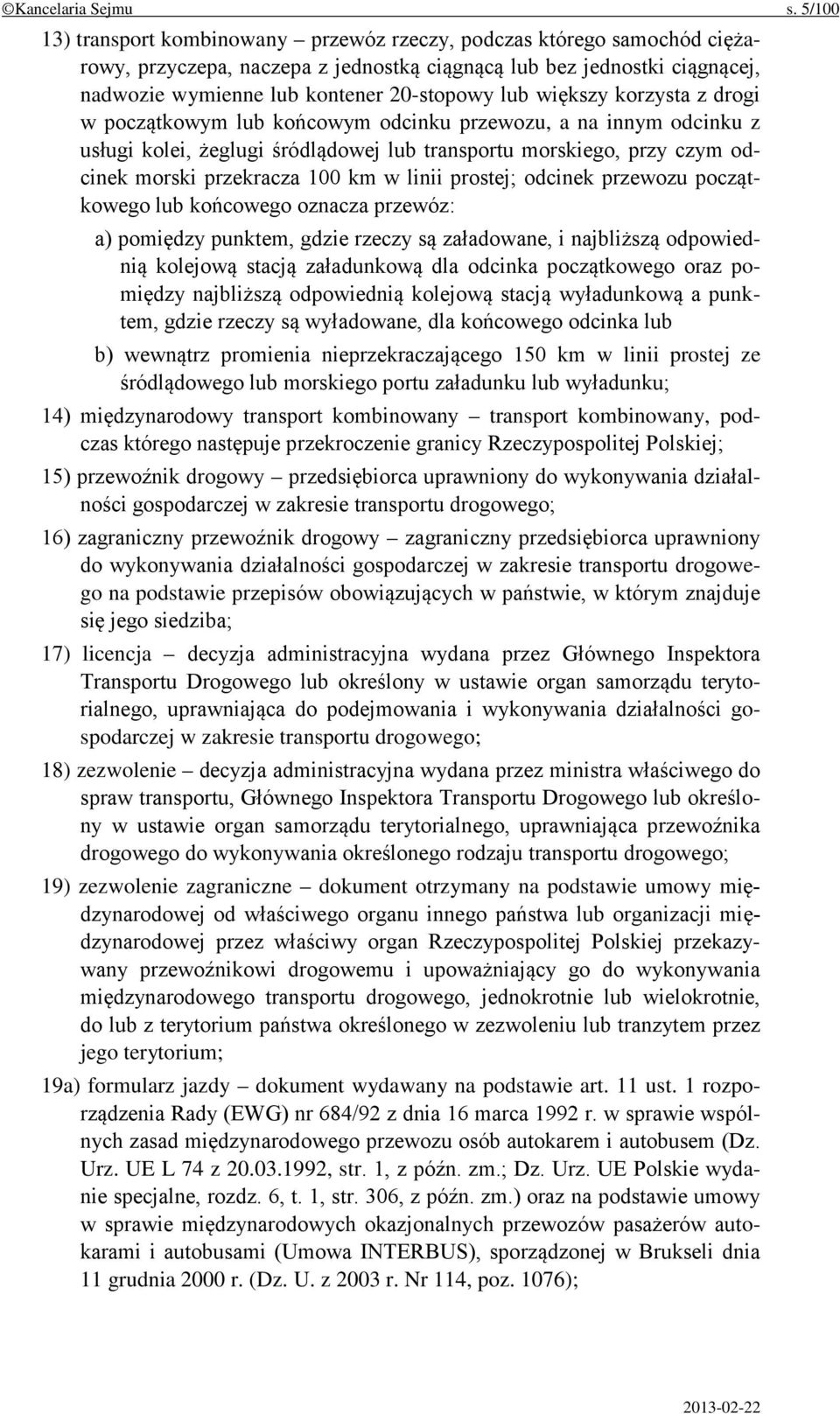 ©Kancelaria Sejmu s. 5/100

13) transport kombinowany – przewóz rzeczy, podczas którego samochód ciężarowy, przyczepa, naczepa z jednostką ciągnącą lub bez jednostki ciągnącej, nadwozie wymienne lub kontener 20-stopowy lub większy korzysta z drogi w początkowym lub końcowym odcinku przewozu, a na innym odcinku z usługi kolei, żeglugi śródlądowej lub transportu morskiego, przy czym odcinek morski przekracza 100 km w linii prostej; odcinek przewozu początkowego lub końcowego oznacza przewóz:

a) pomiędzy punktem, gdzie rzeczy są załadowane, i najbliższą odpowiednią kolejową stacją załadunkową dla odcinka początkowego oraz pomiędzy najbliższą odpowiednią kolejową stacją wyładunkową a punktem, gdzie rzeczy są wyładowane, dla końcowego odcinka lub

b) wewnątrz promienia nieprzekraczającego 150 km w linii prostej ze śródlądowego lub morskiego portu załadunku lub wyładunku;

14) międzynarodowy transport kombinowany – transport kombinowany, podczas którego następuje przekroczenie granicy Rzeczypospolitej Polskiej;

15) przewoźnik drogowy – przedsiębiorca uprawniony do wykonywania działalności gospodarczej w zakresie transportu drogowego;

16) zagraniczny przewoźnik drogowy – zagraniczny przedsiębiorca uprawniony do wykonywania działalności gospodarczej w zakresie transportu drogowego na podstawie przepisów obowiązujących w państwie, w którym znajduje się jego siedziba;

17) licencja – decyzja administracyjna wydana przez Głównego Inspektora Transportu Drogowego lub określony w ustawie organ samorządu terytorialnego, uprawniająca do podejmowania i wykonywania działalności gospodarczej w zakresie transportu drogowego;

18) zezwolenie – decyzja administracyjna wydana przez ministra właściwego do spraw transportu, Głównego Inspektora Transportu Drogowego lub określony w ustawie organ samorządu terytorialnego, uprawniająca przewoźnika drogowego do wykonywania określonego rodzaju transportu drogowego;

19) zezwolenie zagraniczne – dokument otrzymany na podstawie umowy międzynarodowej od właściwego organu innego państwa lub organizacji międzynarodowej przez właściwy organ Rzeczypospolitej Polskiej przekazywany przewoźnikowi drogowemu i upoważniający go do wykonywania międzynarodowego transportu drogowego, jednokrotnie lub wielokrotnie, do lub z terytorium państwa określonego w zezwoleniu lub tranzytem przez jego terytorium;

19a) formularz jazdy – dokument wydawany na podstawie art. 11 ust. 1 rozporządzenia Rady (EWG) nr 684/92 z dnia 16 marca 1992 r. w sprawie wspólnych zasad międzynarodowego przewozu osób autokarem i autobusem (Dz. Urz. UE L 74 z 20.03.1992, str. 1, z późn. zm.; Dz. Urz. UE Polskie wydanie specjalne, rozdz. 6, t. 1, str. 306, z późn. zm.) oraz na podstawie umowy w sprawie międzynarodowych okazjonalnych przewozów pasażerów autokarami i autobusami (Umowa INTERBUS), sporządzonej w Brukseli dnia 11 grudnia 2000 r. (Dz. U. z 2003 r. Nr 114, poz. 1076);

2013-02-22